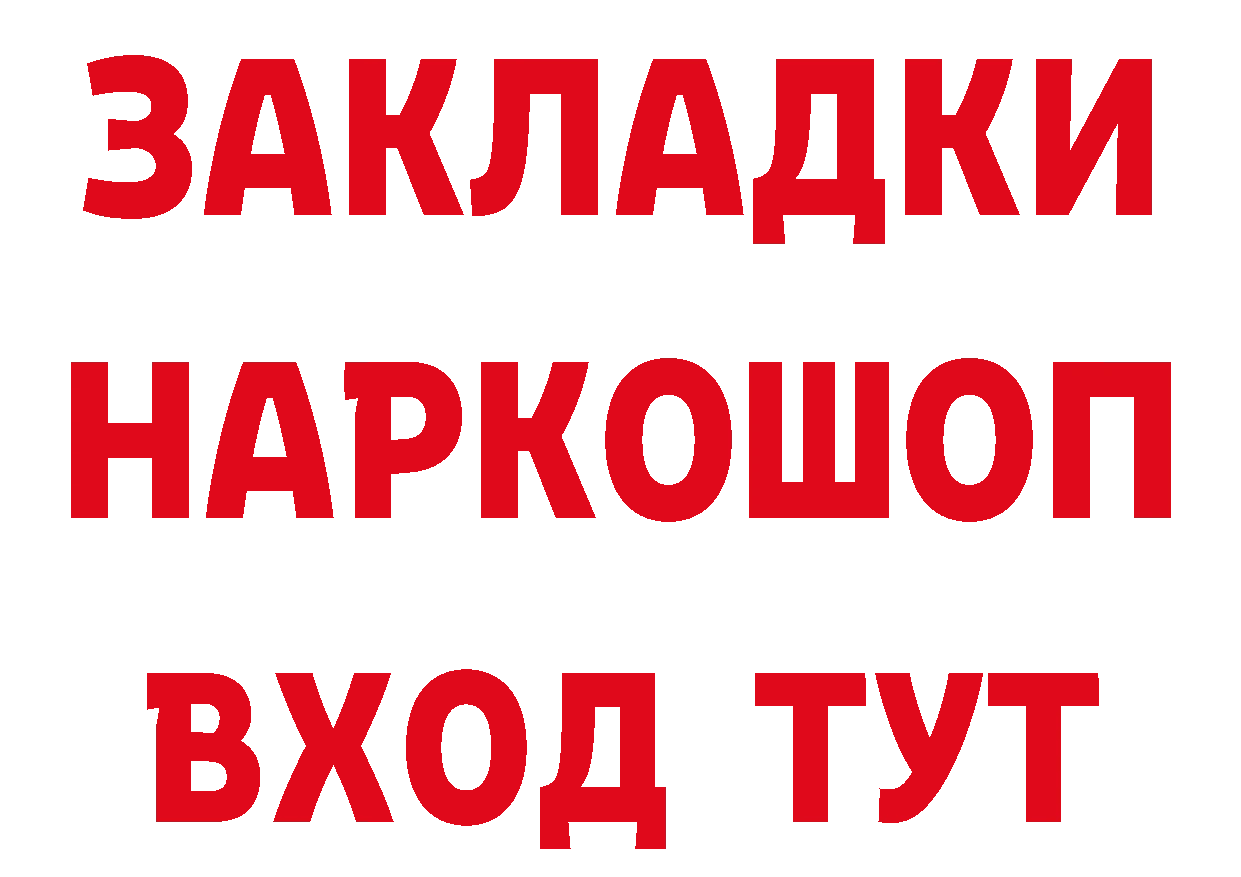 ЗАКЛАДКИ НАРКОШОП ВХОД ТУТ